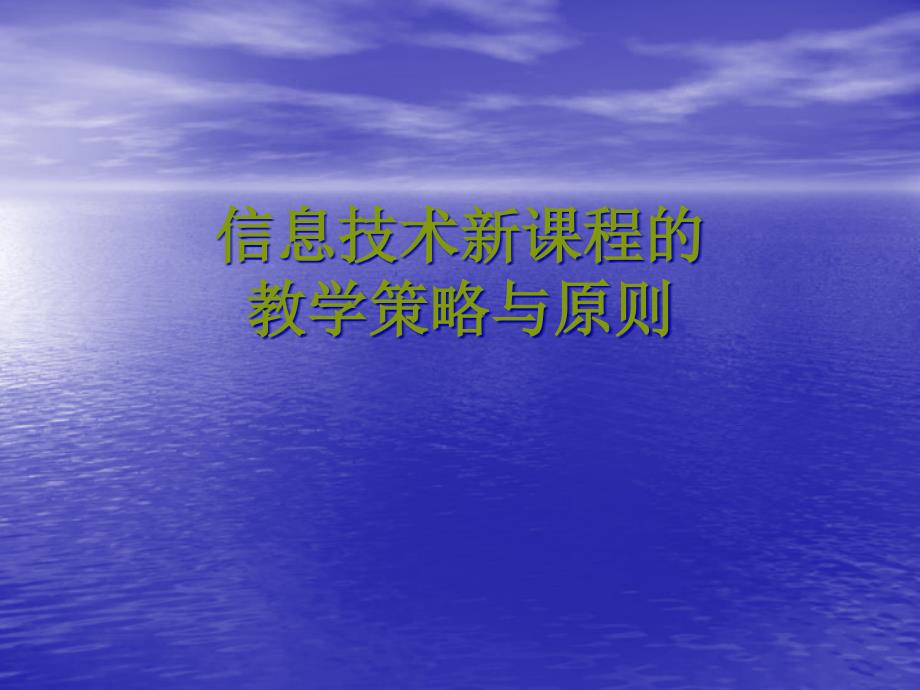 信息技术新课程的
教学策略与原则